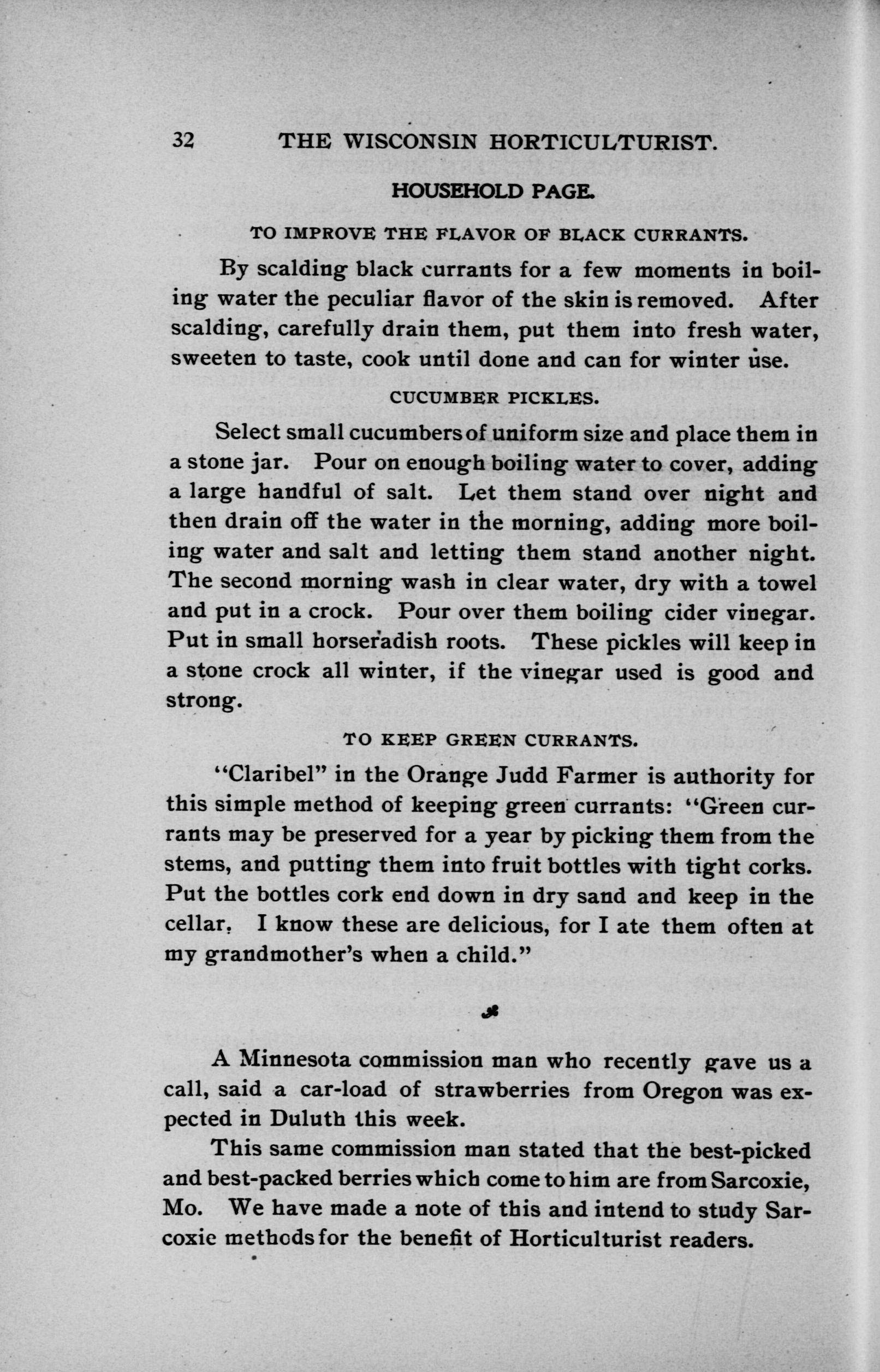 32 THE WISCONSIN HORTICULTURIST.

HOUSEHOLD PAGE.

TO IMPROVE THE FLAVOR OF BLACK CURRANTS.

By scalding black currants for a few moments in boiling water the peculiar flavor of the skin is removed. After scalding, carefully drain them, put them into fresh water, sweeten to taste, cook until done and can for winter use.

CUCUMBER PICKLES.

Select small cucumbers of uniform size and place them in a stone jar. Pour on enough boiling water to cover, adding a large handful of salt. Let them stand over night and then drain off the water in the morning, adding more boiling water and salt and letting them stand another night. The second morning wash in clear water, dry with a towel and put in a crock. Pour over them boiling cider vinegar. Put in small horseradish roots. These pickles will keep in a stone crock all winter, if the vinegar used is good and strong.

TO KEEP GREEN CURRANTS.

"Claribel" in the Orange Judd Farmer is authority for this simple method of keeping green currants: "Green currants may be preserved for a year by picking them from the stems, and putting them into fruit bottles with tight corks. Put the bottles cork end down in dry sand and keep in the cellar. I know these are delicious, for I ate them often at my grandmother's when a child."

A Minnesota commission man who recently gave us a call, said a car-load of strawberries from Oregon was expected in Duluth this week.

This same commission man stated that the best-picked and best-packed berries which come to him are from Sarcoxie, Mo. We have made a note of this and intend to study Sarcoxie methods for the benefit of Horticulturist readers.